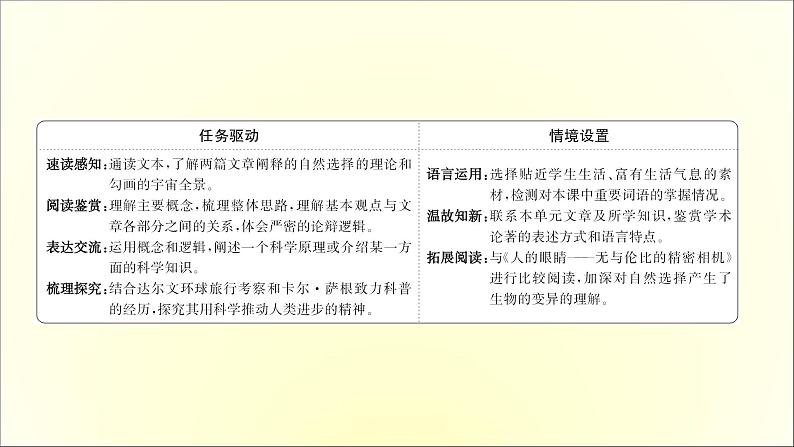 | 任务驱动 | 情境设置 |
|---|---|
| 速读感知：通读文本，了解两篇文章阐释的自然选择的理论和勾画的宇宙全景。<br>阅读鉴赏：理解主要概念，梳理整体思路，理解基本观点与文章各部分之间的关系，体会严密的论辩逻辑。<br>表达交流：运用概念和逻辑，阐述一个科学原理或介绍某一方面的科学知识。<br>梳理探究：结合达尔文环球旅行考察和卡尔·萨根致力科普的经历，探究其用科学推动人类进步的精神。 | 语言运用：选择贴近学生生活、富有生活气息的素材，检测对本课中重要词语的掌握情况。<br>温故知新：联系本单元文章及所学知识，鉴赏学术论著的表述方式和语言特点。<br>拓展阅读：与《人的眼睛——无与伦比的精密相机》进行比较阅读，加深对自然选择产生了生物的变异的理解。 |